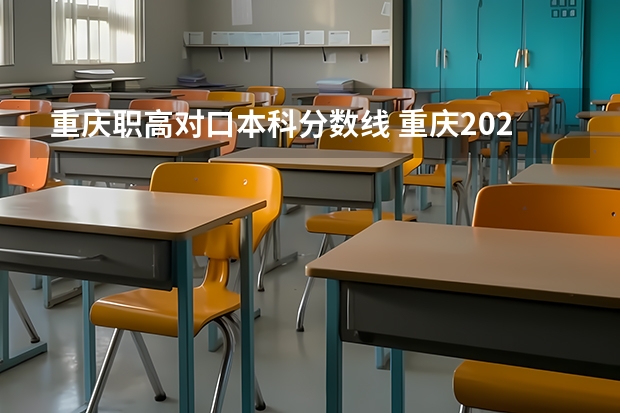 重庆职高对口本科分数线 重庆202